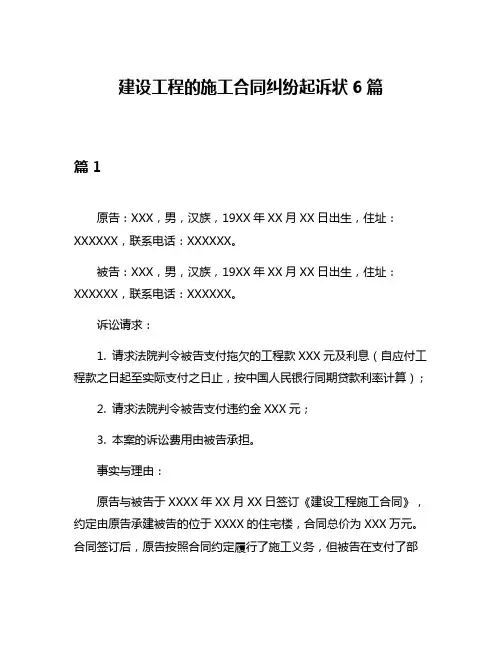 建设工程的施工合同纠纷起诉状 6 篇

篇 1

原告：XXX，男，汉族，19XX 年 XX 月 XX 日出生，住址：XXXXXX，联系电话：XXXXXX。

被告：XXX，男，汉族，19XX 年 XX 月 XX 日出生，住址：XXXXXX，联系电话：XXXXXX。

诉讼请求：

1. 请求法院判令被告支付拖欠的工程款 XXX 元及利息（自应付工程款之日起至实际支付之日止，按中国人民银行同期贷款利率计算）；

2. 请求法院判令被告支付违约金 XXX 元；

3. 本案的诉讼费用由被告承担。

事实与理由：

原告与被告于 XXXX 年 XX 月 XX 日签订《建设工程施工合同》，约定由原告承建被告的位于 XXXX 的住宅楼，合同总价为 XXX 万元。合同签订后，原告按照合同约定履行了施工义务，但被告在支付了部